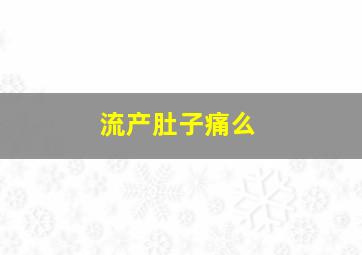 流产肚子痛么